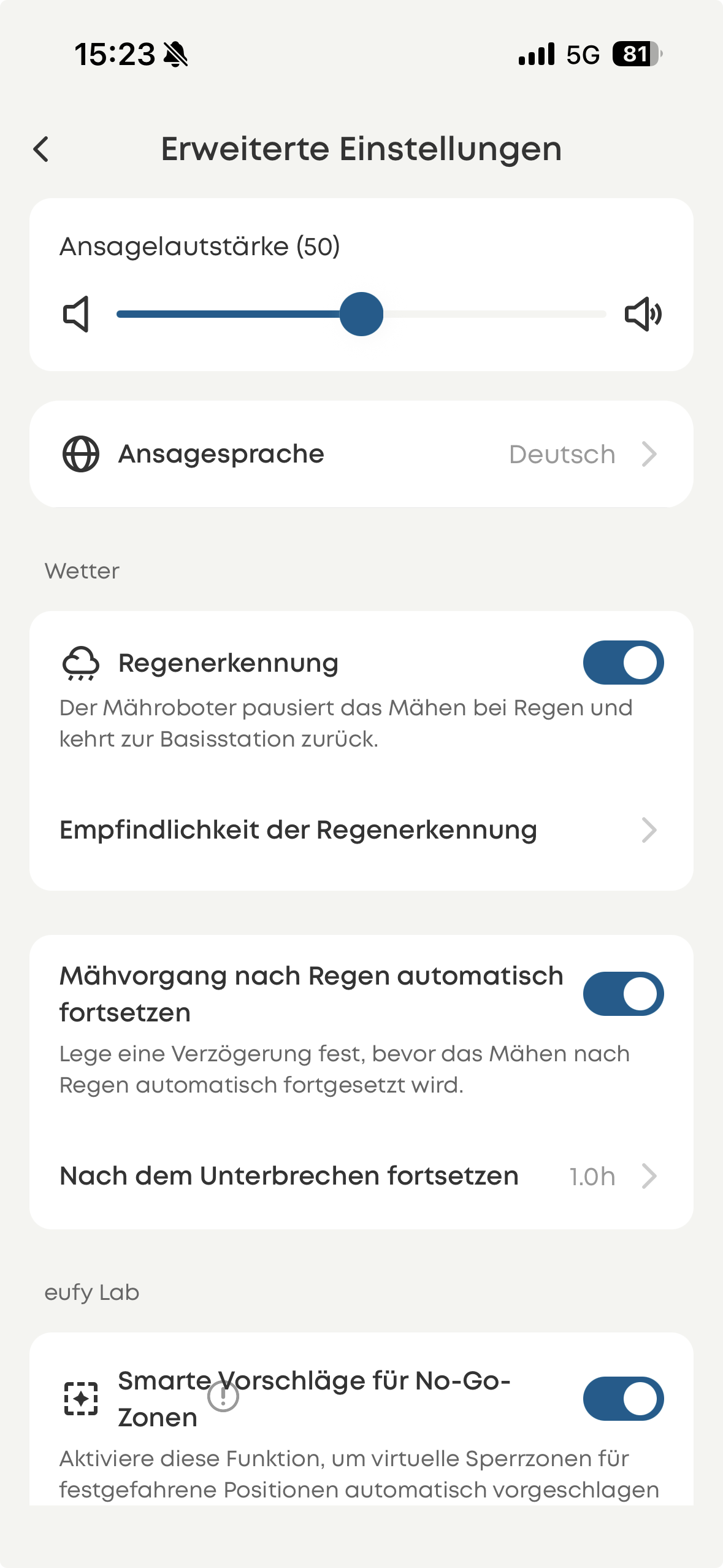 15:23

5G 81

Erweiterte Einstellungen

Ansagelautstärke (50)

Ansagesprache Deutsch

Wetter

Regenerkennung

Der Mähroboter pausiert das Mähen bei Regen und kehrt zur Basisstation zurück.

Empfindlichkeit der Regenerkennung

Mähvorgang nach Regen automatisch fortsetzen

Lege eine Verzögerung fest, bevor das Mähen nach Regen automatisch fortgesetzt wird.

Nach dem Unterbrechen fortsetzen 1.0h

eufy Lab

Smarte Vorschläge für No-Go-Zonen

Aktiviere diese Funktion, um virtuelle Sperrzonen für festgefahrene Positionen automatisch vorgeschlagen